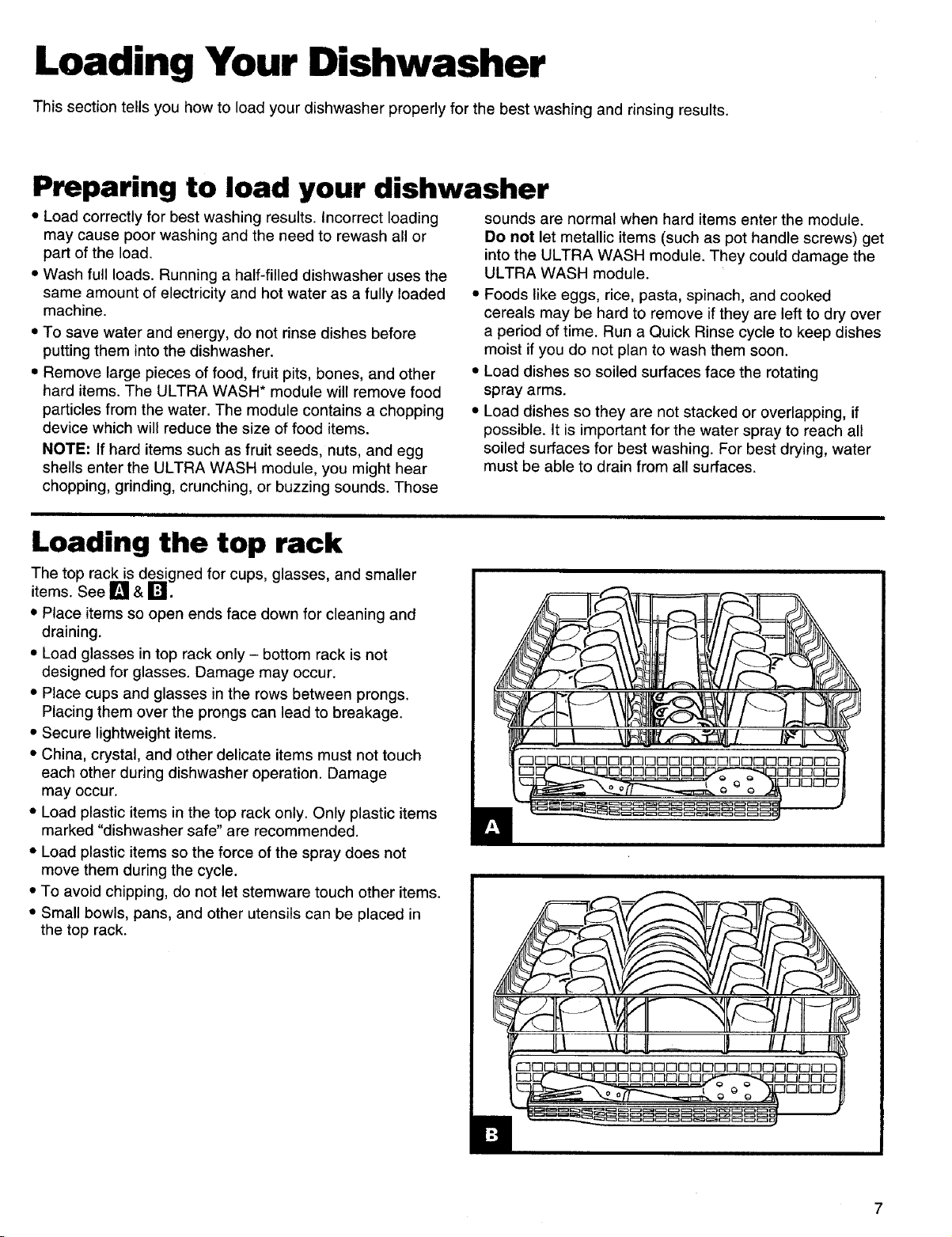 Loading Your Dishwasher

This section tells you how to load your dishwasher properly for the best washing and rinsing results.

Preparing to load your dishwasher

• Load correctly for best washing results. Incorrect loading may cause poor washing and the need to rewash all or part of the load.
• Wash full loads. Running a half-filled dishwasher uses the same amount of electricity and hot water as a fully loaded machine.
• To save water and energy, do not rinse dishes before putting them into the dishwasher.
• Remove large pieces of food, fruit pits, bones, and other hard items. The ULTRA WASH* module will remove food particles from the water. The module contains a chopping device which will reduce the size of food items.
NOTE: If hard items such as fruit seeds, nuts, and egg shells enter the ULTRA WASH module, you might hear chopping, grinding, crunching, or buzzing sounds. Those sounds are normal when hard items enter the module. Do not let metallic items (such as pot handle screws) get into the ULTRA WASH module. They could damage the ULTRA WASH module.
• Foods like eggs, rice, pasta, spinach, and cooked cereals may be hard to remove if they are left to dry over a period of time. Run a Quick Rinse cycle to keep dishes moist if you do not plan to wash them soon.
• Load dishes so soiled surfaces face the rotating spray arms.
• Load dishes so they are not stacked or overlapping, if possible. It is important for the water spray to reach all soiled surfaces for best washing. For best drying, water must be able to drain from all surfaces.

Loading the top rack

The top rack is designed for cups, glasses, and smaller items. See A & B.
• Place items so open ends face down for cleaning and draining.
• Load glasses in top rack only – bottom rack is not designed for glasses. Damage may occur.
• Place cups and glasses in the rows between prongs. Placing them over the prongs can lead to breakage.
• Secure lightweight items.
• China, crystal, and other delicate items must not touch each other during dishwasher operation. Damage may occur.
• Load plastic items in the top rack only. Only plastic items marked "dishwasher safe" are recommended.
• Load plastic items so the force of the spray does not move them during the cycle.
• To avoid chipping, do not let stemware touch other items.
• Small bowls, pans, and other utensils can be placed in the top rack.

A

B

7